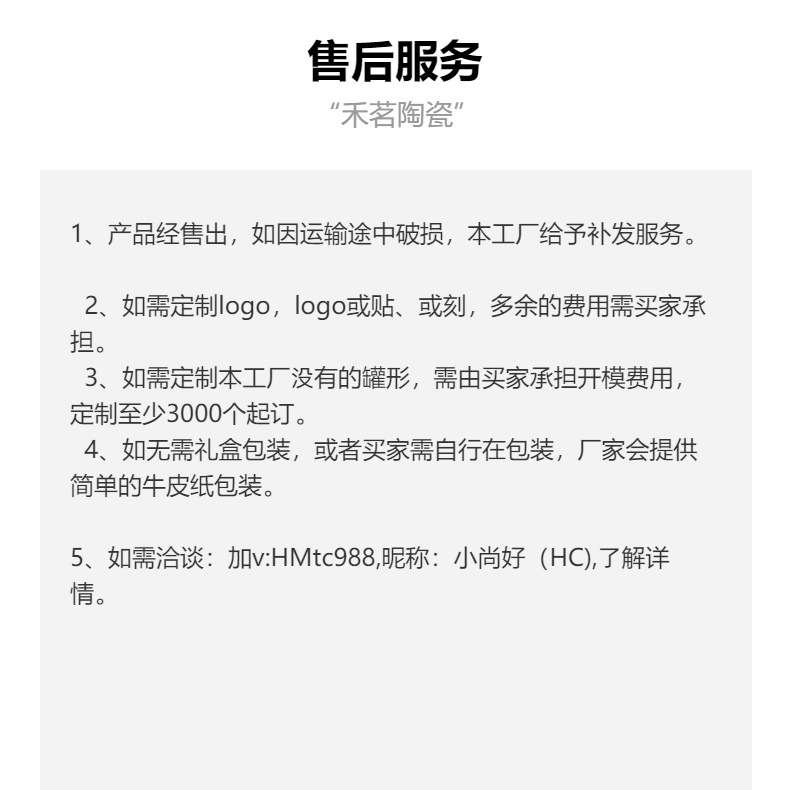 售后服务

“禾茗陶瓷”

1、产品经售出，如因运输途中破损，本工厂给予补发服务。

2、如需定制logo，logo或贴、或刻，多余的费用需买家承担。
3、如需定制本工厂没有的罐形，需由买家承担开模费用，定制至少3000个起订。
4、如无需礼盒包装，或者买家需自行在包装，厂家会提供简单的牛皮纸包装。

5、如需洽谈：加v:HMtc988,昵称：小尚好（HC),了解详情。